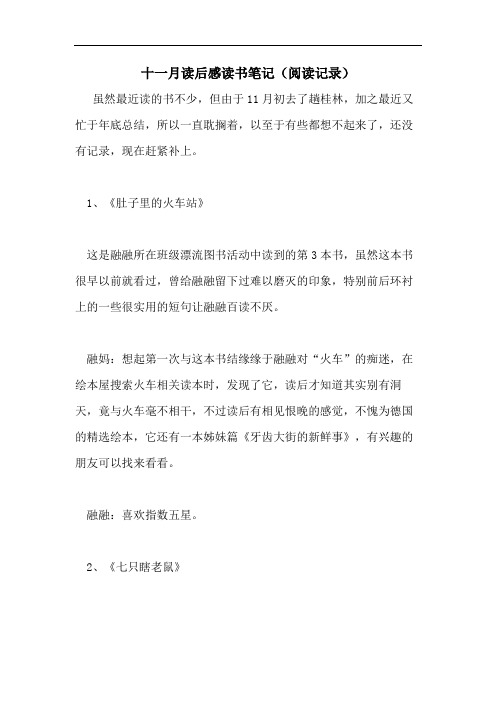 十一月读后感读书笔记（阅读记录）

虽然最近读的书不少，但由于11月初去了趟桂林，加之最近又忙于年底总结，所以一直耽搁着，以至于有些都想不起来了，还没有记录，现在赶紧补上。

1、《肚子里的火车站》

这是融融所在班级漂流图书活动中读到的第3本书，虽然这本书很早以前就看过，曾给融融留下过难以磨灭的印象，特别前后环衬上的一些很实用的短句让融融百读不厌。

融妈：想起第一次与这本书结缘缘于融融对“火车”的痴迷，在绘本屋搜索火车相关读本时，发现了它，读后才知道其实别有洞天，竟与火车毫不相干，不过读后有相见恨晚的感觉，不愧为德国的精选绘本，它还有一本姊妹篇《牙齿大街的新鲜事》，有兴趣的朋友可以找来看看。

融融：喜欢指数五星。

2、《七只瞎老鼠》